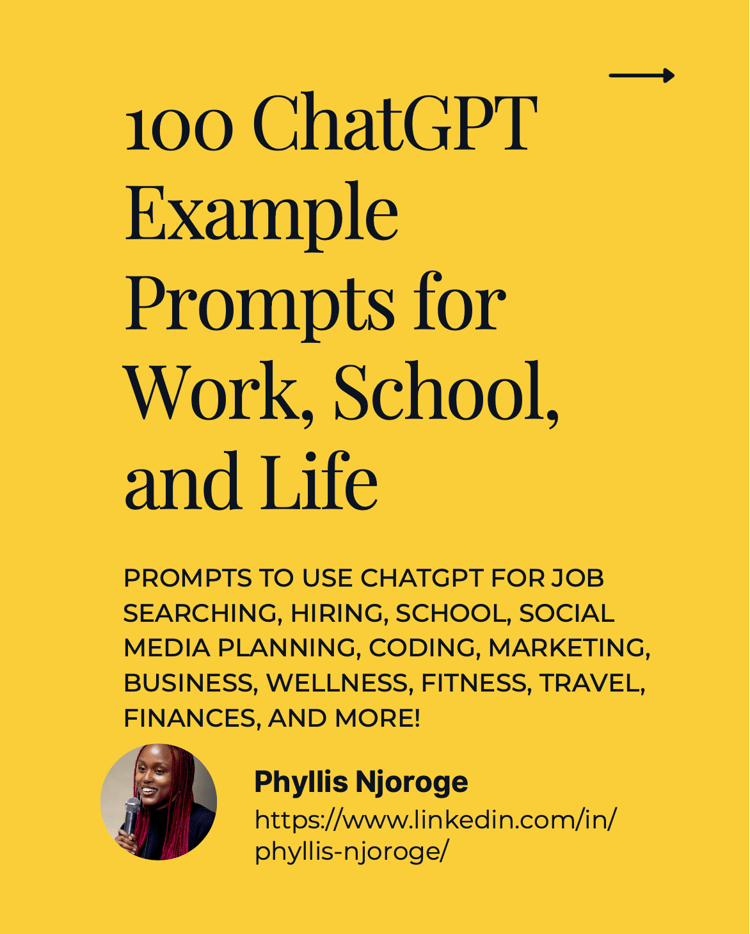 100 ChatGPT Example Prompts for Work, School, and Life

PROMPTS TO USE CHATGPT FOR JOB SEARCHING, HIRING, SCHOOL, SOCIAL MEDIA PLANNING, CODING, MARKETING, BUSINESS, WELLNESS, FITNESS, TRAVEL, FINANCES, AND MORE!

Phyllis Njoroge
https://www.linkedin.com/in/phyllis-njoroge/